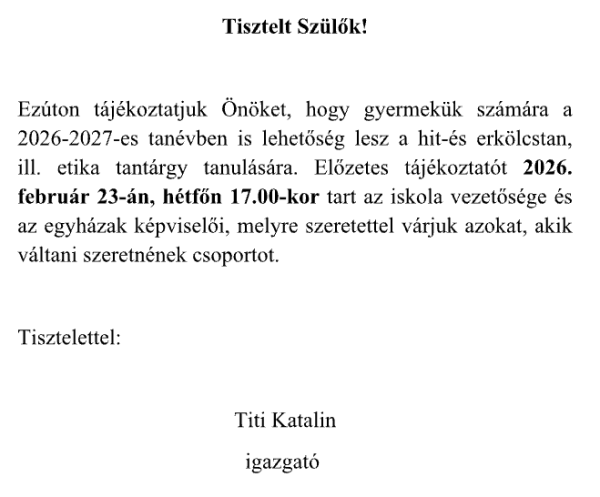 Tisztelt Szülők!

Ezúton tájékoztatjuk Önöket, hogy gyermekük számára a 2026-2027-es tanévben is lehetőség lesz a hit-és erkölcstan, ill. etika tantárgy tanulására. Előzetes tájékoztatót 2026. február 23-án, hétfőn 17.00-kor tart az iskola vezetősége és az egyházak képviselői, melyre szeretettel várjuk azokat, akik váltani szeretnének csoportot.

Tisztelettel:

Titi Katalin
igazgató